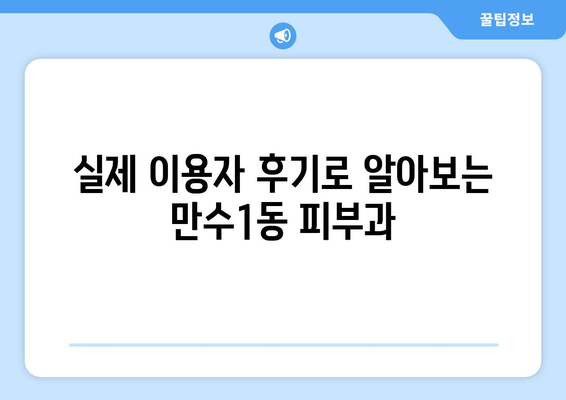 꿀팁정보

실제 이용자 후기로 알아보는 만수1동 피부과